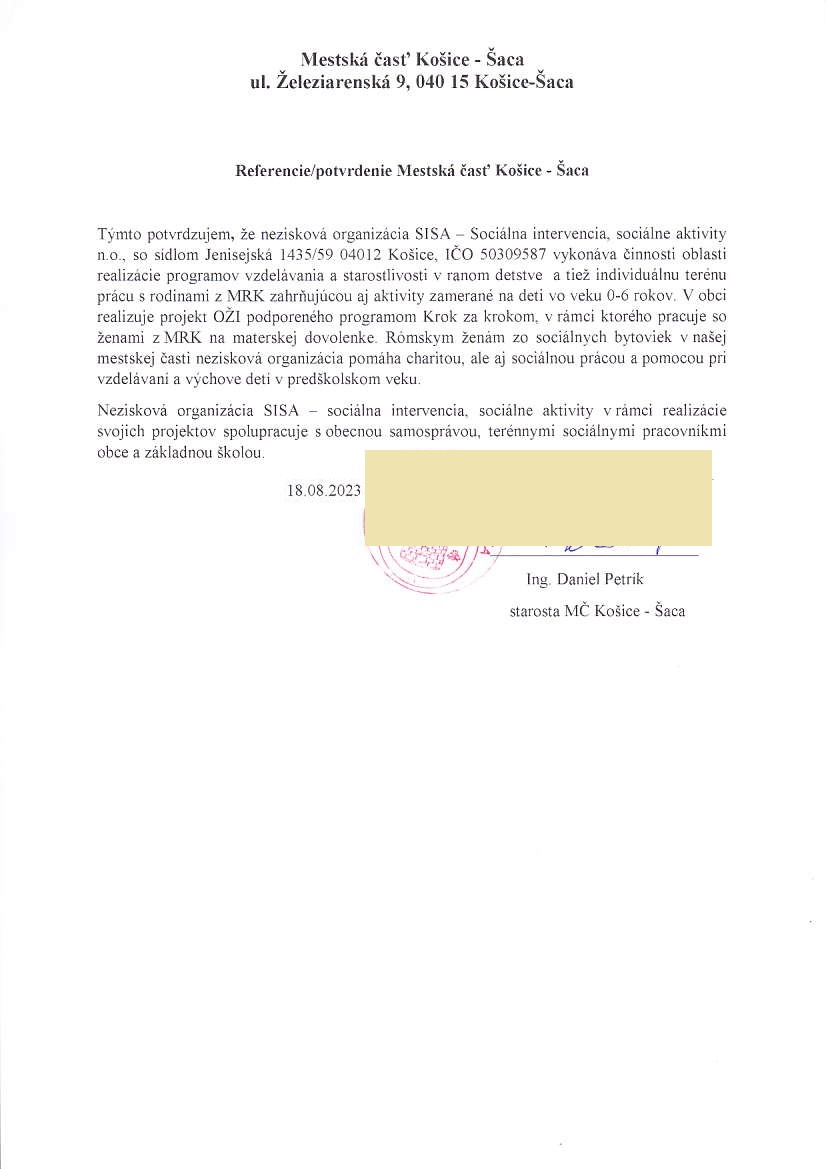 Mestská časť Košice - Šaca
ul. Železiarenská 9, 040 15 Košice-Šaca

Referencie/potvrdenie Mestská časť Košice - Šaca

Týmto potvrdzujem, že nezisková organizácia SISA – Sociálna intervencia, sociálne aktivity n.o., so sídlom Jenisejská 1435/59 04012 Košice, IČO 50309587 vykonáva činnosti oblasti realizácie programov vzdelávania a starostlivosti v ranom detstve a tiež individuálnu terénu prácu s rodinami z MRK zahrňujúcou aj aktivity zamerané na deti vo veku 0-6 rokov. V obci realizuje projekt OŽI podporeného programom Krok za krokom, v rámci ktorého pracuje so ženami z MRK na materskej dovolenke. Rómskym ženám zo sociálnych bytoviek v našej mestskej časti nezisková organizácia pomáha charitou, ale aj sociálnou prácou a pomocou pri vzdelávaní a výchove detí v predškolskom veku.

Nezisková organizácia SISA – sociálna intervencia, sociálne aktivity v rámci realizácie svojich projektov spolupracuje s obecnou samosprávou, terénnymi sociálnymi pracovníkmi obce a základnou školou.

18.08.2023

Ing. Daniel Petrík
starosta MČ Košice - Šaca